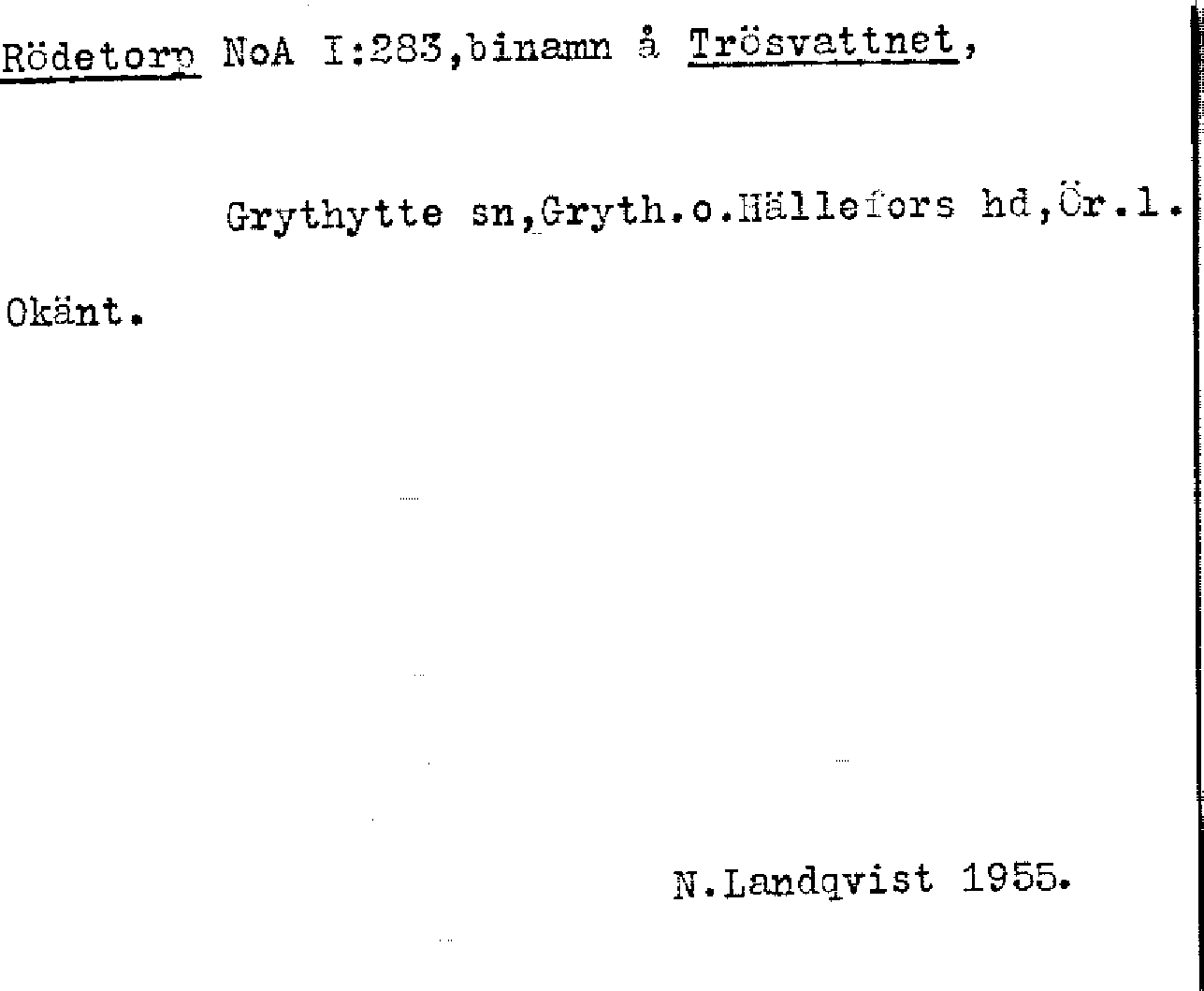 Rödetorp NoA I:283,binamn å Trösvattnet,

Grythytte sn,Gryth.o.Hällefors hd,Ör.l.

Okänt.

N.Landqvist 1955.